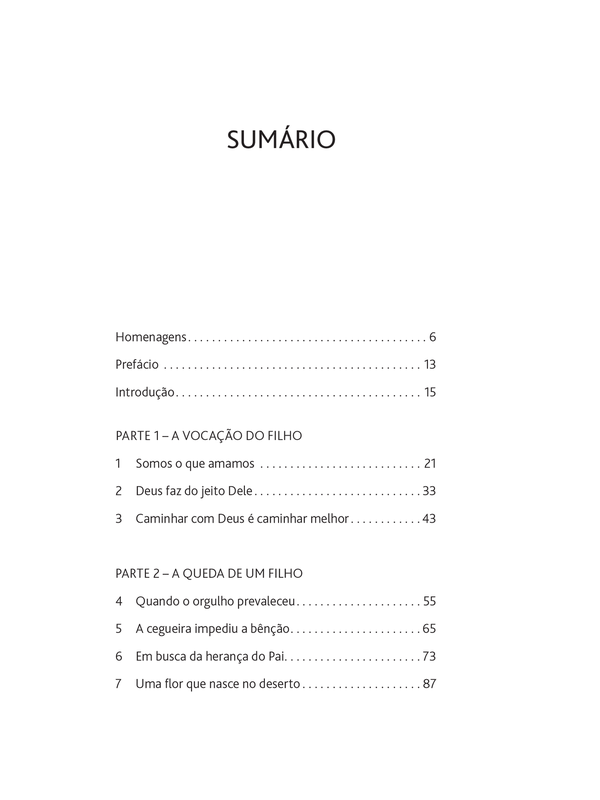 SUMÁRIO

Homenagens . . . . . . . . . . . . . . . . . . . . . . . . . . . . . . . . . . . . . . . . 6

Prefácio . . . . . . . . . . . . . . . . . . . . . . . . . . . . . . . . . . . . . . . . . . . 13

Introdução . . . . . . . . . . . . . . . . . . . . . . . . . . . . . . . . . . . . . . . . . 15

PARTE 1 – A VOCAÇÃO DO FILHO

1 Somos o que amamos . . . . . . . . . . . . . . . . . . . . . . . . . . . 21

2 Deus faz do jeito Dele . . . . . . . . . . . . . . . . . . . . . . . . . . . . 33

3 Caminhar com Deus é caminhar melhor . . . . . . . . . . . . 43

PARTE 2 – A QUEDA DE UM FILHO

4 Quando o orgulho prevaleceu . . . . . . . . . . . . . . . . . . . . . 55

5 A cegueira impediu a bênção . . . . . . . . . . . . . . . . . . . . . . 65

6 Em busca da herança do Pai . . . . . . . . . . . . . . . . . . . . . . . 73

7 Uma flor que nasce no deserto . . . . . . . . . . . . . . . . . . . . 87